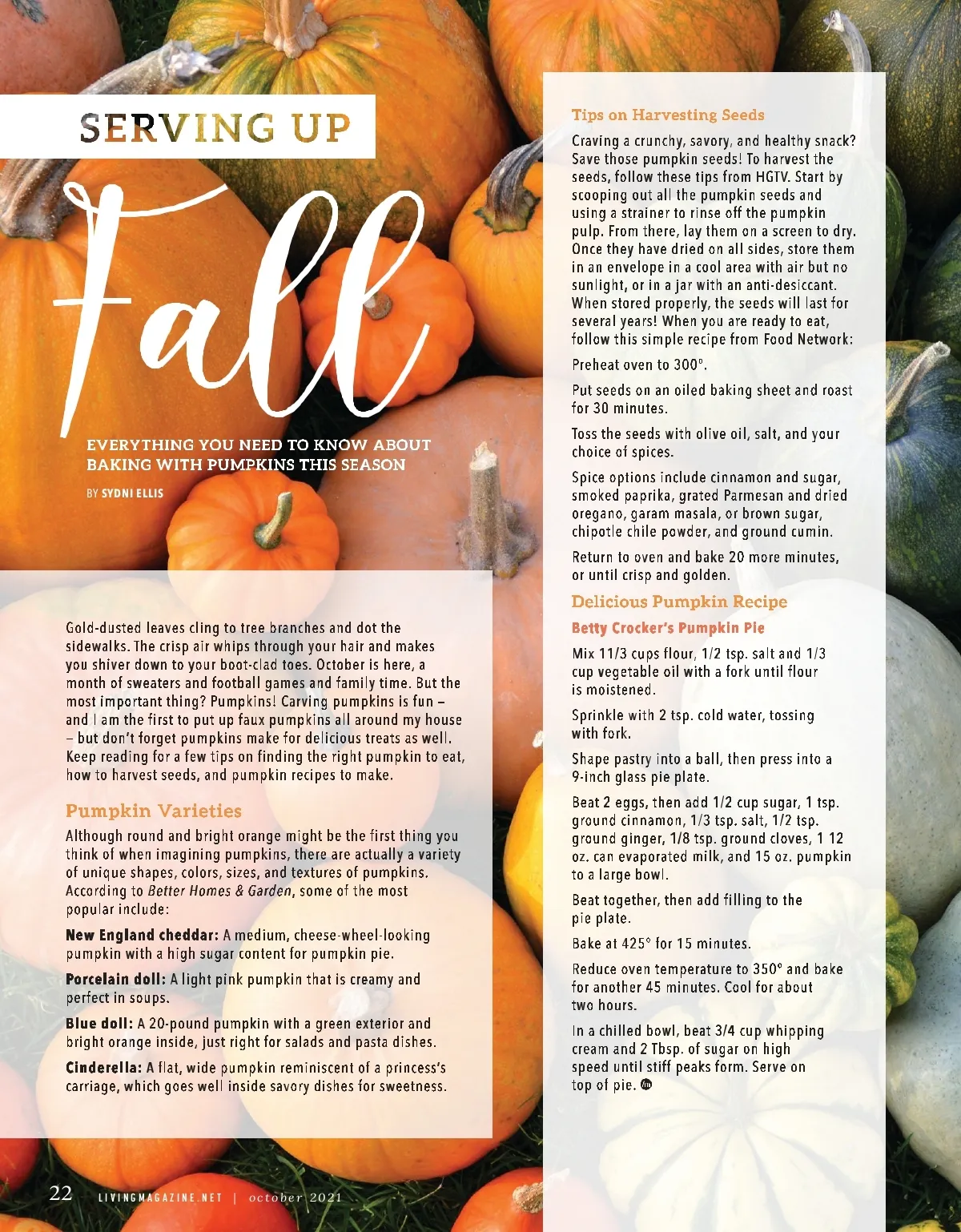 SERVING UP

Fall

EVERYTHING YOU NEED TO KNOW ABOUT BAKING WITH PUMPKINS THIS SEASON

BY SYDNI ELLIS

Gold-dusted leaves cling to tree branches and dot the sidewalks. The crisp air whips through your hair and makes you shiver down to your boot-clad toes. October is here, a month of sweaters and football games and family time. But the most important thing? Pumpkins! Carving pumpkins is fun – and I am the first to put up faux pumpkins all around my house – but don't forget pumpkins make for delicious treats as well. Keep reading for a few tips on finding the right pumpkin to eat, how to harvest seeds, and pumpkin recipes to make.

Pumpkin Varieties

Although round and bright orange might be the first thing you think of when imagining pumpkins, there are actually a variety of unique shapes, colors, sizes, and textures of pumpkins. According to Better Homes & Garden, some of the most popular include:

New England cheddar: A medium, cheese-wheel-looking pumpkin with a high sugar content for pumpkin pie.

Porcelain doll: A light pink pumpkin that is creamy and perfect in soups.

Blue doll: A 20-pound pumpkin with a green exterior and bright orange inside, just right for salads and pasta dishes.

Cinderella: A flat, wide pumpkin reminiscent of a princess's carriage, which goes well inside savory dishes for sweetness.

Tips on Harvesting Seeds

Craving a crunchy, savory, and healthy snack? Save those pumpkin seeds! To harvest the seeds, follow these tips from HGTV. Start by scooping out all the pumpkin seeds and using a strainer to rinse off the pumpkin pulp. From there, lay them on a screen to dry. Once they have dried on all sides, store them in an envelope in a cool area with air but no sunlight, or in a jar with an anti-desiccant. When stored properly, the seeds will last for several years! When you are ready to eat, follow this simple recipe from Food Network:

Preheat oven to 300°.

Put seeds on an oiled baking sheet and roast for 30 minutes.

Toss the seeds with olive oil, salt, and your choice of spices.

Spice options include cinnamon and sugar, smoked paprika, grated Parmesan and dried oregano, garam masala, or brown sugar, chipotle chile powder, and ground cumin.

Return to oven and bake 20 more minutes, or until crisp and golden.

Delicious Pumpkin Recipe

Betty Crocker's Pumpkin Pie

Mix 11/3 cups flour, 1/2 tsp. salt and 1/3 cup vegetable oil with a fork until flour is moistened.

Sprinkle with 2 tsp. cold water, tossing with fork.

Shape pastry into a ball, then press into a 9-inch glass pie plate.

Beat 2 eggs, then add 1/2 cup sugar, 1 tsp. ground cinnamon, 1/3 tsp. salt, 1/2 tsp. ground ginger, 1/8 tsp. ground cloves, 1 12 oz. can evaporated milk, and 15 oz. pumpkin to a large bowl.

Beat together, then add filling to the pie plate.

Bake at 425° for 15 minutes.

Reduce oven temperature to 350° and bake for another 45 minutes. Cool for about two hours.

In a chilled bowl, beat 3/4 cup whipping cream and 2 Tbsp. of sugar on high speed until stiff peaks form. Serve on top of pie.

22 LIVINGMAGAZINE.NET | october 2021